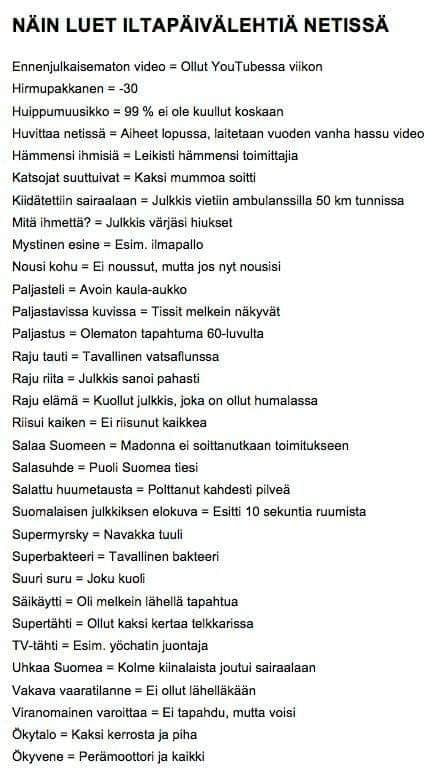 NÄIN LUET ILTAPÄIVÄLEHTIÄ NETISSÄ

Ennenjulkaisematon video = Ollut YouTubessa viikon
Hirmupakkanen = -30
Huippumuusikko = 99 % ei ole kuullut koskaan
Huvittaa netissä = Aiheet lopussa, laitetaan vuoden vanha hassu video
Hämmensi ihmisiä = Leikisti hämmensi toimittajia
Katsojat suuttuivat = Kaksi mummoa soitti
Kiidätettiin sairaalaan = Julkkis vietiin ambulanssilla 50 km tunnissa
Mitä ihmettä? = Julkkis värjäsi hiukset
Mystinen esine = Esim. ilmapallo
Nousi kohu = Ei noussut, mutta jos nyt nousisi
Paljasteli = Avoin kaula-aukko
Paljastavissa kuvissa = Tissit melkein näkyvät
Paljastus = Olematon tapahtuma 60-luvulta
Raju tauti = Tavallinen vatsaflunssa
Raju riita = Julkkis sanoi pahasti
Raju elämä = Kuollut julkkis, joka on ollut humalassa
Riisui kaiken = Ei riisunut kaikkea
Salaa Suomeen = Madonna ei soittanutkaan toimitukseen
Salasuhde = Puoli Suomea tiesi
Salattu huumetausta = Polttanut kahdesti pilveä
Suomalaisen julkkiksen elokuva = Esitti 10 sekuntia ruumista
Supermyrsky = Navakka tuuli
Superbakteeri = Tavallinen bakteeri
Suuri suru = Joku kuoli
Säikäytti = Oli melkein lähellä tapahtua
Supertähti = Ollut kaksi kertaa telkkarissa
TV-tähti = Esim. yöchatin juontaja
Uhkaa Suomea = Kolme kiinalaista joutui sairaalaan
Vakava vaaratilanne = Ei ollut lähelläkään
Viranomainen varoittaa = Ei tapahdu, mutta voisi
Ökytalo = Kaksi kerrosta ja piha
Ökyvene = Perämoottori ja kaikki